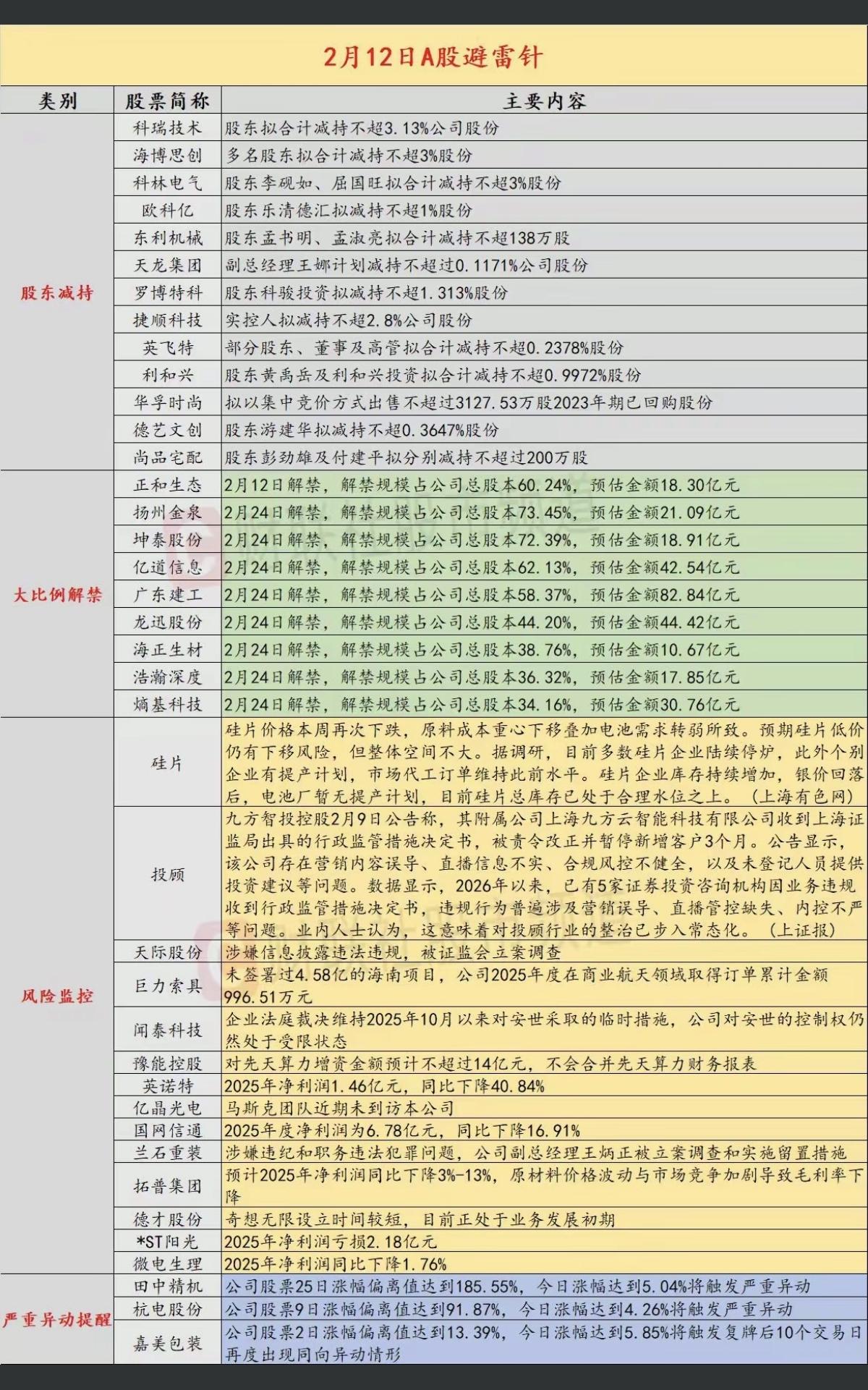 2月12日A股避雷针

| 类别 | 股票简称 | 主要内容 |
|---|---|---|
| 股东减持 | 科瑞技术 | 股东拟合计减持不超3.13%公司股份 |
| | 海博思创 | 多名股东拟合计减持不超3%股份 |
| | 科林电气 | 股东李砚如、屈国旺拟合计减持不超3%股份 |
| | 欧科亿 | 股东乐清德汇拟减持不超1%股份 |
| | 东利机械 | 股东孟书明、孟淑亮拟合计减持不超138万股 |
| | 天龙集团 | 副总经理王娜计划减持不超过0.1171%公司股份 |
| | 罗博特科 | 股东科骏投资拟减持不超1.313%股份 |
| | 捷顺科技 | 实控人拟减持不超2.8%公司股份 |
| | 英飞特 | 部分股东、董事及高管拟合计减持不超0.2378%股份 |
| | 利和兴 | 股东黄禹岳及利和兴投资拟合计减持不超0.9972%股份 |
| | 华孚时尚 | 拟以集中竞价方式出售不超过3127.53万股2023年期已回购股份 |
| | 德艺文创 | 股东游建华拟减持不超0.3647%股份 |
| | 尚品宅配 | 股东彭劲雄及付建平拟分别减持不超过200万股 |
| 大比例解禁 | 正和生态 | 2月12日解禁，解禁规模占公司总股本60.24%，预估金额18.30亿元 |
| | 扬州金泉 | 2月24日解禁，解禁规模占公司总股本73.45%，预估金额21.09亿元 |
| | 坤泰股份 | 2月24日解禁，解禁规模占公司总股本72.39%，预估金额18.91亿元 |
| | 亿道信息 | 2月24日解禁，解禁规模占公司总股本62.13%，预估金额42.54亿元 |
| | 广东建工 | 2月24日解禁，解禁规模占公司总股本58.37%，预估金额82.84亿元 |
| | 龙迅股份 | 2月24日解禁，解禁规模占公司总股本44.20%，预估金额44.42亿元 |
| | 海正生材 | 2月24日解禁，解禁规模占公司总股本38.76%，预估金额10.67亿元 |
| | 浩瀚深度 | 2月24日解禁，解禁规模占公司总股本36.32%，预估金额17.85亿元 |
| | 熵基科技 | 2月24日解禁，解禁规模占公司总股本34.16%，预估金额30.76亿元 |
| 风险监控 | 硅片 | 硅片价格本周再次下跌，原料成本重心下移叠加电池需求转弱所致。预期硅片低价仍有下移风险，但整体空间不大。据调研，目前多数硅片企业陆续停炉，此外个别企业有提产计划，市场代工订单维持此前水平。硅片企业库存持续增加，银价回落后，电池厂暂无提产计划，目前硅片总库存已处于合理水位之上。（上海有色网） |
| | 投顾 | 九方智投控股2月9日公告称，其附属公司上海九方云智能科技有限公司收到上海证监局出具的行政监管措施决定书，被责令改正并暂停新增客户3个月。公告显示，该公司存在营销内容误导、直播信息不实、合规风控不健全，以及未登记人员提供投资建议等问题。数据显示，2026年以来，已有5家证券投资咨询机构因业务违规收到行政监管措施决定书，违规行为普遍涉及营销误导、直播管控缺失、内控不严等问题。业内人士认为，这意味着对投顾行业的整治已步入常态化。（上证报） |
| | 天际股份 | 涉嫌信息披露违法违规，被证监会立案调查 |
| | 巨力索具 | 未签署过4.58亿的海南项目，公司2025年度在商业航天领域取得订单累计金额996.51万元 |
| | 闻泰科技 | 企业法庭裁决维持2025年10月以来对安世采取的临时措施，公司对安世的控制权仍然处于受限状态 |
| | 豫能控股 | 对先天算力增资金额预计不超过14亿元，不会合并先天算力财务报表 |
| | 英诺特 | 2025年净利润1.46亿元，同比下降40.84% |
| | 亿晶光电 | 马斯克团队近期未到访本公司 |
| | 国网信通 | 2025年度净利润为6.78亿元，同比下降16.91% |
| | 兰石重装 | 涉嫌违纪和职务违法犯罪问题，公司副总经理王炳正被立案调查和实施留置措施 |
| | 拓普集团 | 预计2025年净利润同比下降3%-13%，原材料价格波动与市场竞争加剧导致毛利率下降 |
| | 德才股份 | 奇想无限设立时间较短，目前正处于业务发展初期 |
| | *ST阳光 | 2025年净利润亏损2.18亿元 |
| | 微电生理 | 2025年净利润同比下降1.76% |
| 严重异动提醒 | 田中精机 | 公司股票25日涨幅偏离值达到185.55%，今日涨幅达到5.04%将触发严重异动 |
| | 杭电股份 | 公司股票9日涨幅偏离值达到91.87%，今日涨幅达到4.26%将触发严重异动 |
| | 嘉美包装 | 公司股票2日涨幅偏离值达到13.39%，今日涨幅达到5.85%将触发复牌后10个交易日再度出现同向异动情形 |